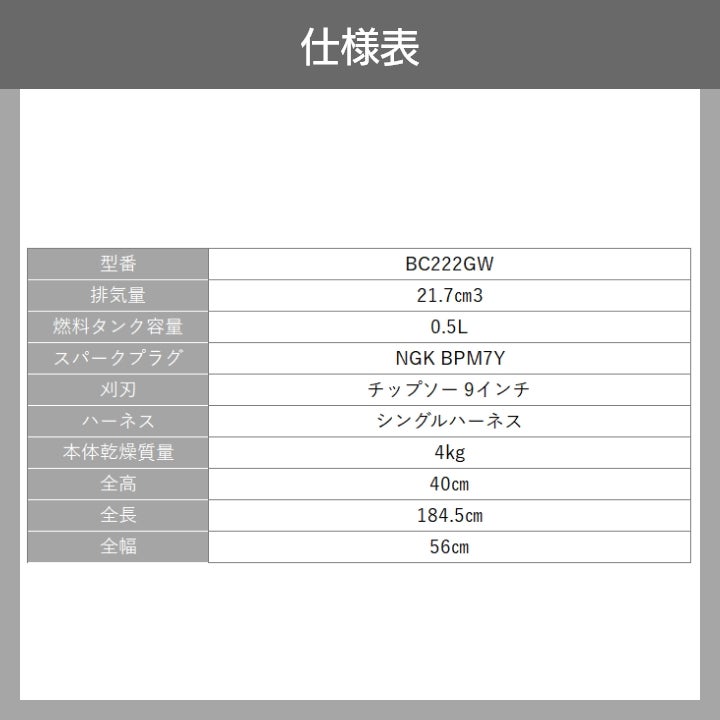 仕様表

| 型番 | BC222GW |
|---|---|
| 排気量 | 21.7㎝3 |
| 燃料タンク容量 | 0.5L |
| スパークプラグ | NGK BPM7Y |
| 刈刃 | チップソー 9インチ |
| ハーネス | シングルハーネス |
| 本体乾燥質量 | 4kg |
| 全高 | 40㎝ |
| 全長 | 184.5㎝ |
| 全幅 | 56㎝ |